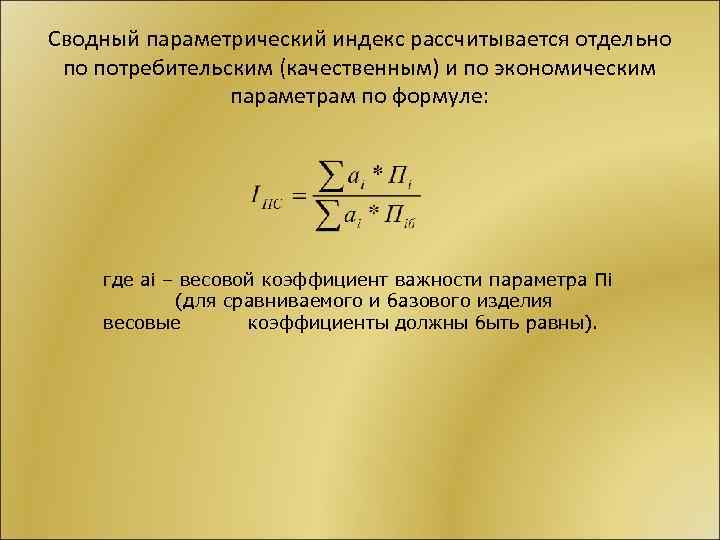 Сводный параметрический индекс рассчитывается отдельно по потребительским (качественным) и по экономическим параметрам по формуле:

$I_{ПС} = \frac{\sum a_i * П_i}{\sum a_i * П_{iб}}$

где ai – весовой коэффициент важности параметра Пi (для сравниваемого и базового изделия весовые коэффициенты должны быть равны).